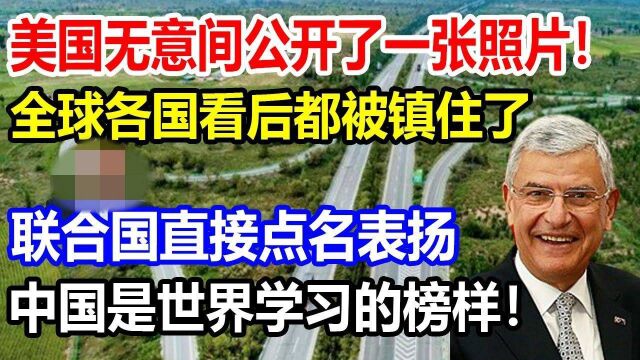 美国无意间公开了一张照片！
全球各国看后都被镇住了

联合国直接点名表扬
中国是世界学习的榜样！